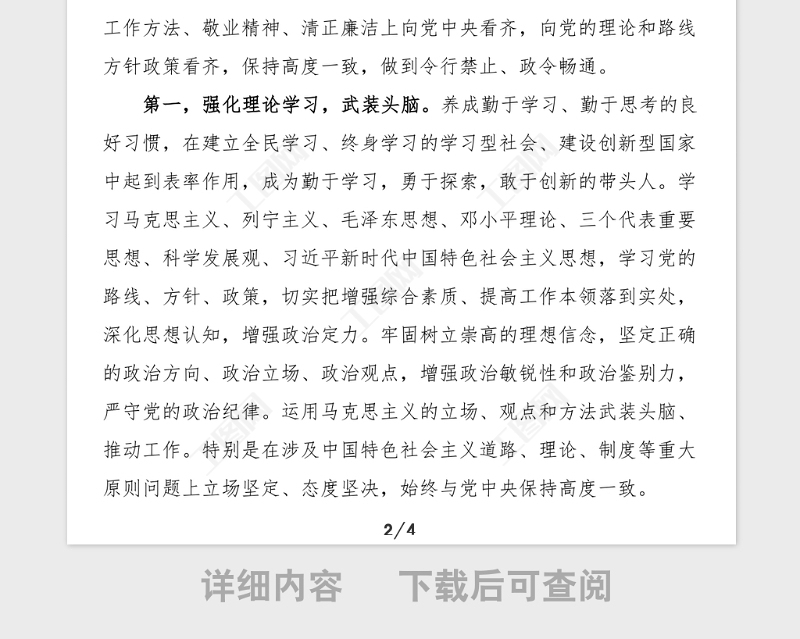 工作方法、敬业精神、清正廉洁上向党中央看齐，向党的理论和路线方针政策看齐，保持高度一致，做到令行禁止、政令畅通。

第一，强化理论学习，武装头脑。养成勤于学习、勤于思考的良好习惯，在建立全民学习、终身学习的学习型社会、建设创新型国家中起到表率作用，成为勤于学习，勇于探索，敢于创新的带头人。学习马克思主义、列宁主义、毛泽东思想、邓小平理论、三个代表重要思想、科学发展观、习近平新时代中国特色社会主义思想，学习党的路线、方针、政策，切实把增强综合素质、提高工作本领落到实处，深化思想认知，增强政治定力。牢固树立崇高的理想信念，坚定正确的政治方向、政治立场、政治观点，增强政治敏锐性和政治鉴别力，严守党的政治纪律。运用马克思主义的立场、观点和方法武装头脑、推动工作。特别是在涉及中国特色社会主义道路、理论、制度等重大原则问题上立场坚定、态度坚决，始终与党中央保持高度一致。

2/4

详细内容　下载后可查阅